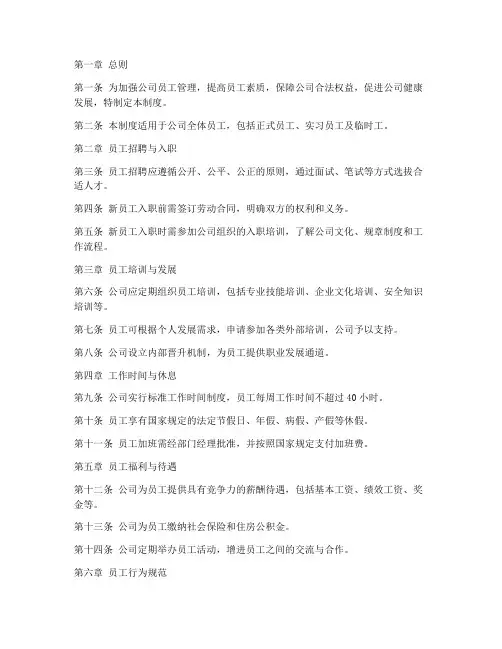 第一章 总则

第一条 为加强公司员工管理，提高员工素质，保障公司合法权益，促进公司健康发展，特制定本制度。

第二条 本制度适用于公司全体员工，包括正式员工、实习员工及临时工。

第二章 员工招聘与入职

第三条 员工招聘应遵循公开、公平、公正的原则，通过面试、笔试等方式选拔合适人才。

第四条 新员工入职前需签订劳动合同，明确双方的权利和义务。

第五条 新员工入职时需参加公司组织的入职培训，了解公司文化、规章制度和工作流程。

第三章 员工培训与发展

第六条 公司应定期组织员工培训，包括专业技能培训、企业文化培训、安全知识培训等。

第七条 员工可根据个人发展需求，申请参加各类外部培训，公司予以支持。

第八条 公司设立内部晋升机制，为员工提供职业发展通道。

第四章 工作时间与休息

第九条 公司实行标准工作时间制度，员工每周工作时间不超过 40 小时。

第十条 员工享有国家规定的法定节假日、年假、病假、产假等休假。

第十一条 员工加班需经部门经理批准，并按照国家规定支付加班费。

第五章 员工福利与待遇

第十二条 公司为员工提供具有竞争力的薪酬待遇，包括基本工资、绩效工资、奖金等。

第十三条 公司为员工缴纳社会保险和住房公积金。

第十四条 公司定期举办员工活动，增进员工之间的交流与合作。

第六章 员工行为规范